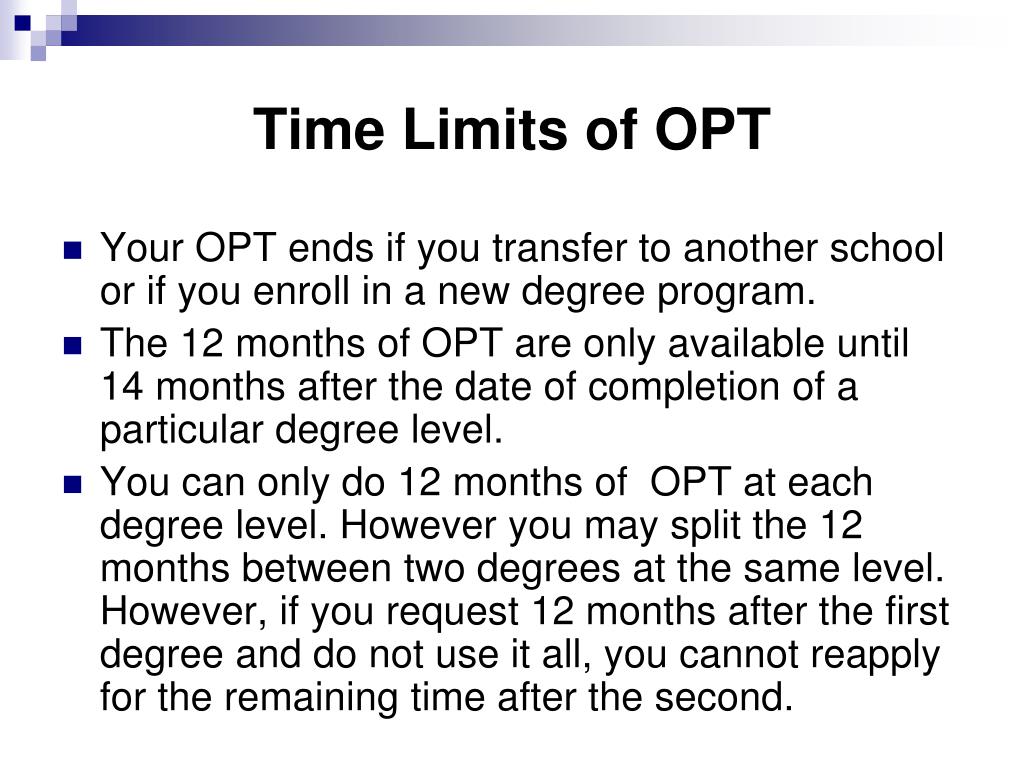 Time Limits of OPT

- Your OPT ends if you transfer to another school or if you enroll in a new degree program.
- The 12 months of OPT are only available until 14 months after the date of completion of a particular degree level.
- You can only do 12 months of  OPT at each degree level. However you may split the 12 months between two degrees at the same level. However, if you request 12 months after the first degree and do not use it all, you cannot reapply for the remaining time after the second.